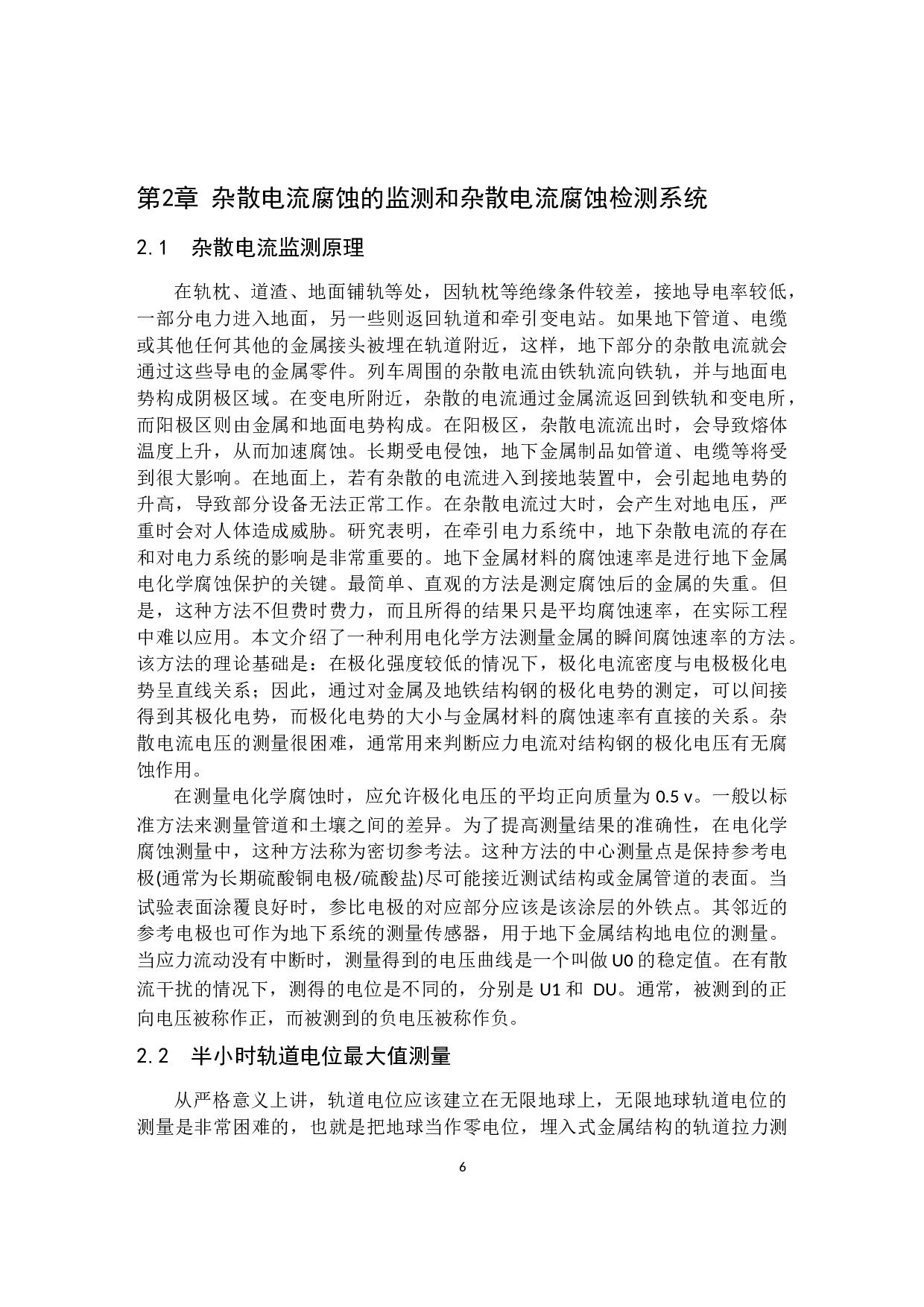 第2章 杂散电流腐蚀的监测和杂散电流腐蚀检测系统

2.1 杂散电流监测原理

在轨枕、道渣、地面铺轨等处，因轨枕等绝缘条件较差，接地导电率较低，一部分电力进入地面，另一些则返回轨道和牵引变电站。如果地下管道、电缆或其他任何其他的金属接头被埋在轨道附近，这样，地下部分的杂散电流就会通过这些导电的金属零件。列车周围的杂散电流由铁轨流向铁轨，并与地面电势构成阴极区域。在变电所附近，杂散的电流通过金属流返回到铁轨和变电所，而阳极区则由金属和地面电势构成。在阳极区，杂散电流流出时，会导致熔体温度上升，从而加速腐蚀。长期受电侵蚀，地下金属制品如管道、电缆等将受到很大影响。在地面上，若有杂散的电流进入到接地装置中，会引起地电势的升高，导致部分设备无法正常工作。在杂散电流过大时，会产生对地电压，严重时会对人体造成威胁。研究表明，在牵引电力系统中，地下杂散电流的存在和对电力系统的影响是非常重要的。地下金属材料的腐蚀速率是进行地下金属电化学腐蚀保护的关键。最简单、直观的方法是测定腐蚀后的金属的失重。但是，这种方法不但费时费力，而且所得的结果只是平均腐蚀速率，在实际工程中难以应用。本文介绍了一种利用电化学方法测量金属的瞬间腐蚀速率的方法。该方法的理论基础是：在极化强度较低的情况下，极化电流密度与电极极化电势呈直线关系；因此，通过对金属及地铁结构钢的极化电势的测定，可以间接得到其极化电势，而极化电势的大小与金属材料的腐蚀速率有直接的关系。杂散电流电压的测量很困难，通常用来判断应力电流对结构钢的极化电压有无腐蚀作用。

在测量电化学腐蚀时，应允许极化电压的平均正向质量为 0.5 v。一般以标准方法来测量管道和土壤之间的差异。为了提高测量结果的准确性，在电化学腐蚀测量中，这种方法称为密切参考法。这种方法的中心测量点是保持参考电极(通常为长期硫酸铜电极/硫酸盐)尽可能接近测试结构或金属管道的表面。当试验表面涂覆良好时，参比电极的对应部分应该是该涂层的外铁点。其邻近的参考电极也可作为地下系统的测量传感器，用于地下金属结构地电位的测量。当应力流动没有中断时，测量得到的电压曲线是一个叫做 U0 的稳定值。在有散流干扰的情况下，测得的电位是不同的，分别是 U1 和 DU。通常，被测到的正向电压被称作正，而被测到的负电压被称作负。

2.2 半小时轨道电位最大值测量

从严格意义上讲，轨道电位应该建立在无限地球上，无限地球轨道电位的测量是非常困难的，也就是把地球当作零电位，埋入式金属结构的轨道拉力测

6